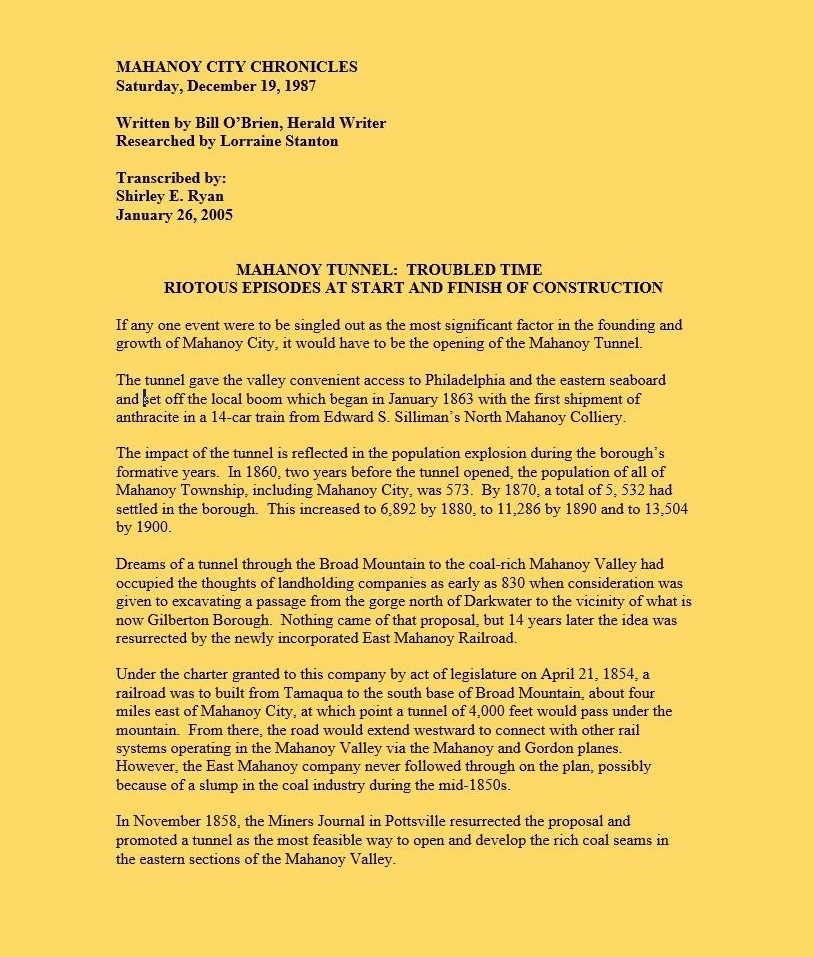 MAHANOY CITY CHRONICLES
Saturday, December 19, 1987

Written by Bill O'Brien, Herald Writer
Researched by Lorraine Stanton

Transcribed by:
Shirley E. Ryan
January 26, 2005

MAHANOY TUNNEL: TROUBLED TIME
RIOTOUS EPISODES AT START AND FINISH OF CONSTRUCTION

If any one event were to be singled out as the most significant factor in the founding and growth of Mahanoy City, it would have to be the opening of the Mahanoy Tunnel.

The tunnel gave the valley convenient access to Philadelphia and the eastern seaboard and set off the local boom which began in January 1863 with the first shipment of anthracite in a 14-car train from Edward S. Silliman's North Mahanoy Colliery.

The impact of the tunnel is reflected in the population explosion during the borough's formative years. In 1860, two years before the tunnel opened, the population of all of Mahanoy Township, including Mahanoy City, was 573. By 1870, a total of 5, 532 had settled in the borough. This increased to 6,892 by 1880, to 11,286 by 1890 and to 13,504 by 1900.

Dreams of a tunnel through the Broad Mountain to the coal-rich Mahanoy Valley had occupied the thoughts of landholding companies as early as 830 when consideration was given to excavating a passage from the gorge north of Darkwater to the vicinity of what is now Gilberton Borough. Nothing came of that proposal, but 14 years later the idea was resurrected by the newly incorporated East Mahanoy Railroad.

Under the charter granted to this company by act of legislature on April 21, 1854, a railroad was to built from Tamaqua to the south base of Broad Mountain, about four miles east of Mahanoy City, at which point a tunnel of 4,000 feet would pass under the mountain. From there, the road would extend westward to connect with other rail systems operating in the Mahanoy Valley via the Mahanoy and Gordon planes. However, the East Mahanoy company never followed through on the plan, possibly because of a slump in the coal industry during the mid-1850s.

In November 1858, the Miners Journal in Pottsville resurrected the proposal and promoted a tunnel as the most feasible way to open and develop the rich coal seams in the eastern sections of the Mahanoy Valley.